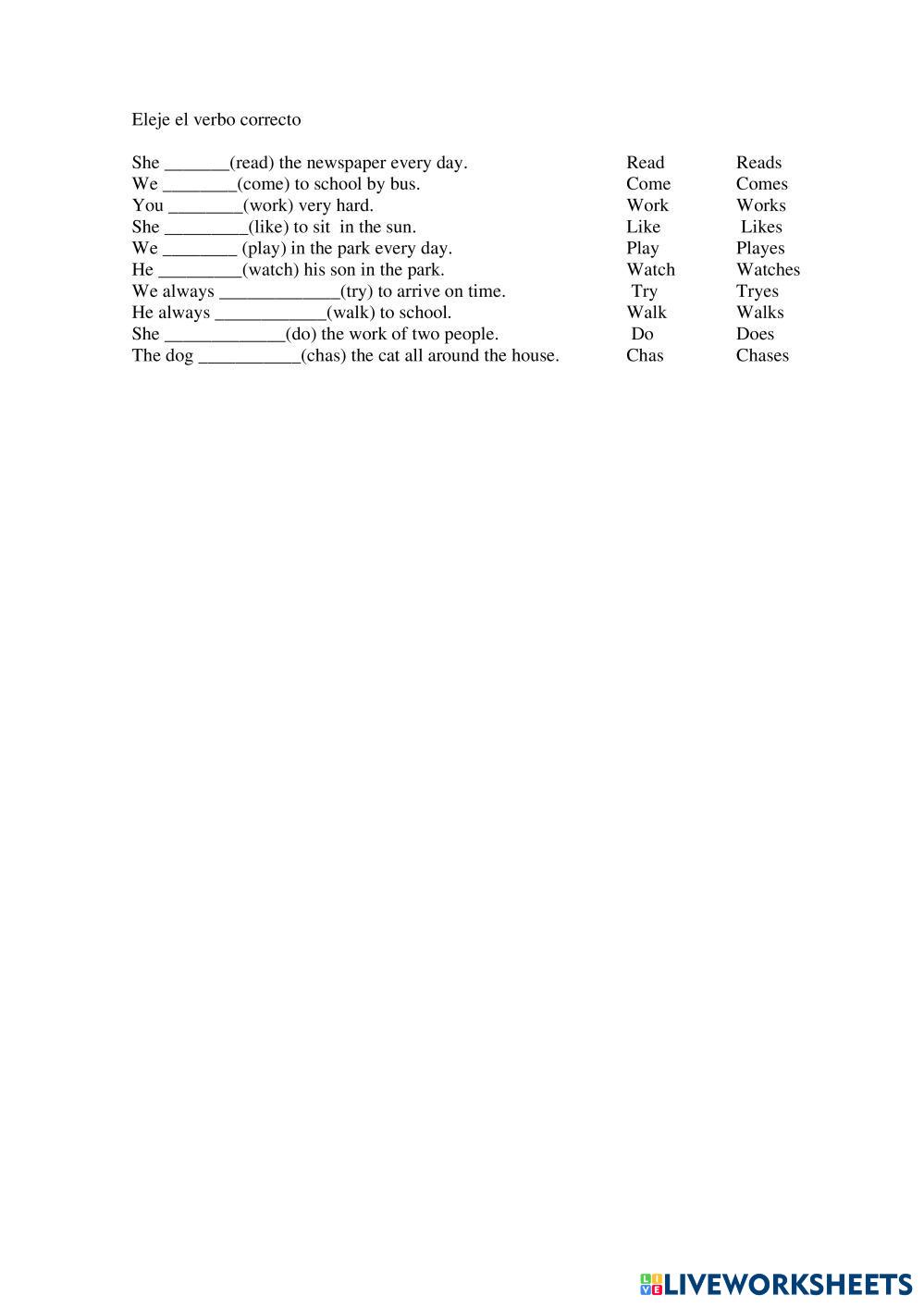 Eleje el verbo correcto

She _______(read) the newspaper every day. Read Reads
We ________(come) to school by bus. Come Comes
You ________(work) very hard. Work Works
She _________(like) to sit in the sun. Like Likes
We ________ (play) in the park every day. Play Playes
He _________(watch) his son in the park. Watch Watches
We always _____________(try) to arrive on time. Try Tryes
He always ____________(walk) to school. Walk Walks
She _____________(do) the work of two people. Do Does
The dog ___________(chas) the cat all around the house. Chas Chases

LIVEWORKSHEETS